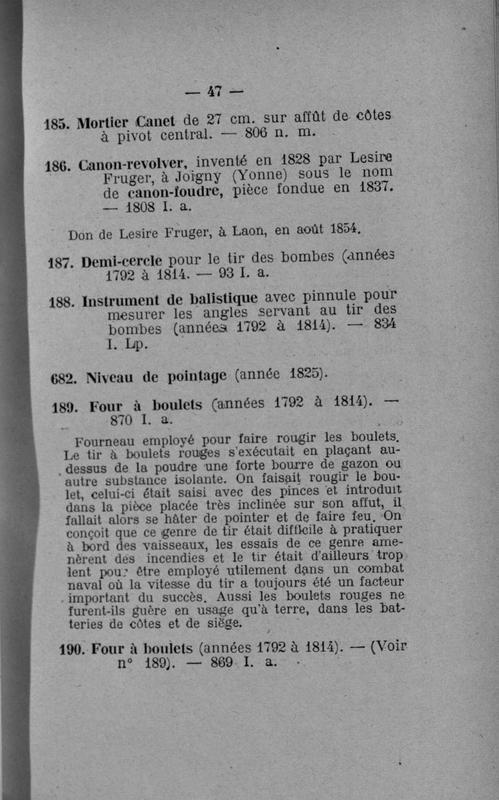 — 47 —

185. Mortier Canet de 27 cm. sur affût de côtes à pivot central. — 806 n. m.

186. Canon-revolver, inventé en 1828 par Lesire Fruger, à Joigny (Yonne) sous le nom de canon-foudre, pièce fondue en 1837. — 1808 I. a.

Don de Lesire Fruger, à Laon, en août 1854.

187. Demi-cercle pour le tir des bombes (années 1792 à 1814. — 93 I. a.

188. Instrument de balistique avec pinnule pour mesurer les angles servant au tir des bombes (années 1792 à 1814). — 834 I. Lp.

682. Niveau de pointage (année 1825).

189. Four à boulets (années 1792 à 1814). — 870 I. a.

Fourneau employé pour faire rougir les boulets. Le tir à boulets rouges s'exécutait en plaçant au-dessus de la poudre une forte bourre de gazon ou autre substance isolante. On faisait rougir le boulet, celui-ci était saisi avec des pinces et introduit dans la pièce placée très inclinée sur son affut, il fallait alors se hâter de pointer et de faire feu. On conçoit que ce genre de tir était difficile à pratiquer à bord des vaisseaux, les essais de ce genre amenèrent des incendies et le tir était d'ailleurs trop lent pour être employé utilement dans un combat naval où la vitesse du tir a toujours été un facteur important du succès. Aussi les boulets rouges ne furent-ils guère en usage qu'à terre, dans les batteries de côtes et de siège.

190. Four à boulets (années 1792 à 1814). — (Voir n° 189). — 869 I. a.